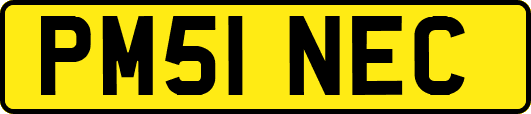 PM51 NEC